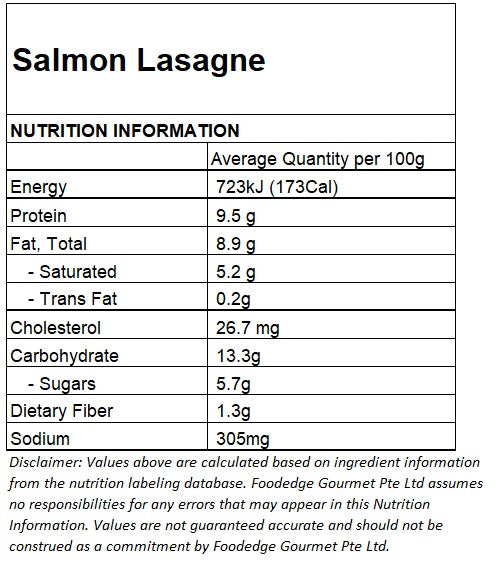 Salmon Lasagne

NUTRITION INFORMATION

|  | Average Quantity per 100g |
|---|---|
| Energy | 723kJ (173Cal) |
| Protein | 9.5 g |
| Fat, Total | 8.9 g |
| - Saturated | 5.2 g |
| - Trans Fat | 0.2g |
| Cholesterol | 26.7 mg |
| Carbohydrate | 13.3g |
| - Sugars | 5.7g |
| Dietary Fiber | 1.3g |
| Sodium | 305mg |

Disclaimer: Values above are calculated based on ingredient information from the nutrition labeling database. Foodedge Gourmet Pte Ltd assumes no responsibilities for any errors that may appear in this Nutrition Information. Values are not guaranteed accurate and should not be construed as a commitment by Foodedge Gourmet Pte Ltd.